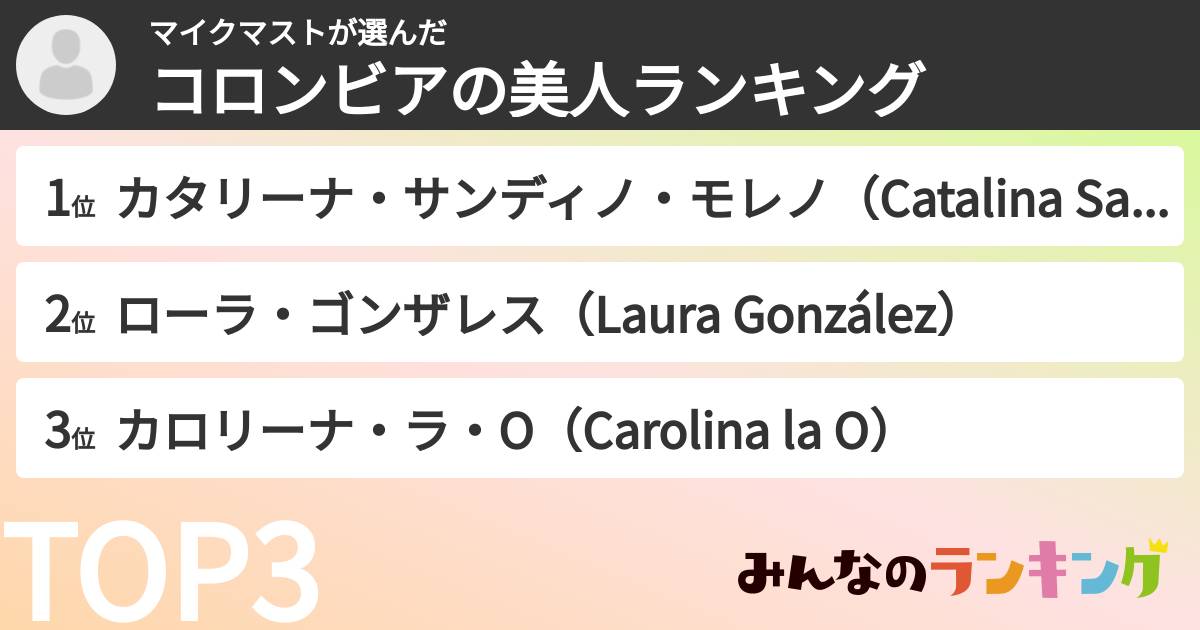 マイクマストが選んだ
コロンビアの美人ランキング

1位 カタリーナ・サンディノ・モレノ（Catalina Sa...

2位 ローラ・ゴンザレス（Laura González）

3位 カロリーナ・ラ・O（Carolina la O）

TOP3

みんなのランキング